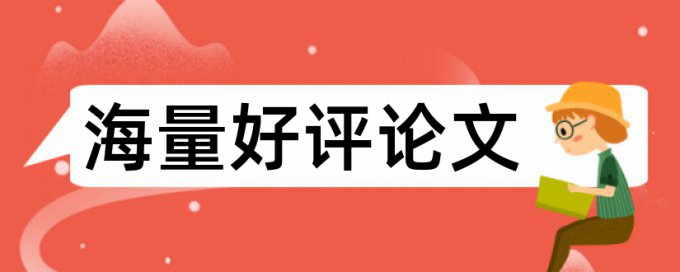 海量好评论文